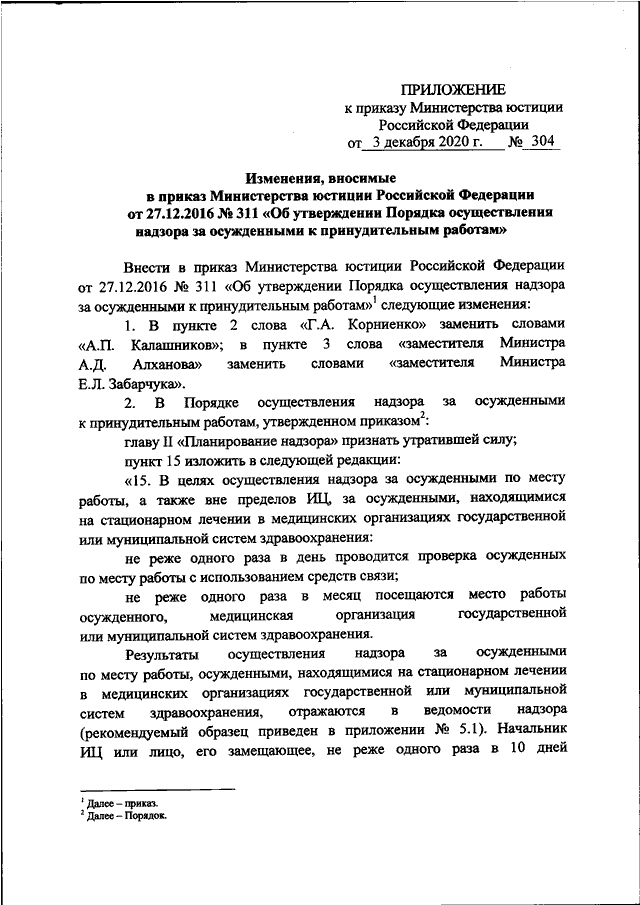 ПРИЛОЖЕНИЕ
к приказу Министерства юстиции Российской Федерации
от 3 декабря 2020 г. № 304

Изменения, вносимые в приказ Министерства юстиции Российской Федерации от 27.12.2016 № 311 «Об утверждении Порядка осуществления надзора за осужденными к принудительным работам»

Внести в приказ Министерства юстиции Российской Федерации от 27.12.2016 № 311 «Об утверждении Порядка осуществления надзора за осужденными к принудительным работам»$^1$ следующие изменения:

1. В пункте 2 слова «Г.А. Корниенко» заменить словами «А.П. Калашников»; в пункте 3 слова «заместителя Министра А.Д. Алханова» заменить словами «заместителя Министра Е.Л. Забарчука».

2. В Порядке осуществления надзора за осужденными к принудительным работам, утвержденном приказом$^2$:

главу II «Планирование надзора» признать утратившей силу;

пункт 15 изложить в следующей редакции:

«15. В целях осуществления надзора за осужденными по месту работы, а также вне пределов ИЦ, за осужденными, находящимися на стационарном лечении в медицинских организациях государственной или муниципальной систем здравоохранения:

не реже одного раза в день проводится проверка осужденных по месту работы с использованием средств связи;

не реже одного раза в месяц посещаются место работы осужденного, медицинская организация государственной или муниципальной систем здравоохранения.

Результаты осуществления надзора за осужденными по месту работы, осужденными, находящимися на стационарном лечении в медицинских организациях государственной или муниципальной систем здравоохранения, отражаются в ведомости надзора (рекомендуемый образец приведен в приложении № 5.1). Начальник ИЦ или лицо, его замещающее, не реже одного раза в 10 дней

$^1$ Далее – приказ.
$^2$ Далее – Порядок.